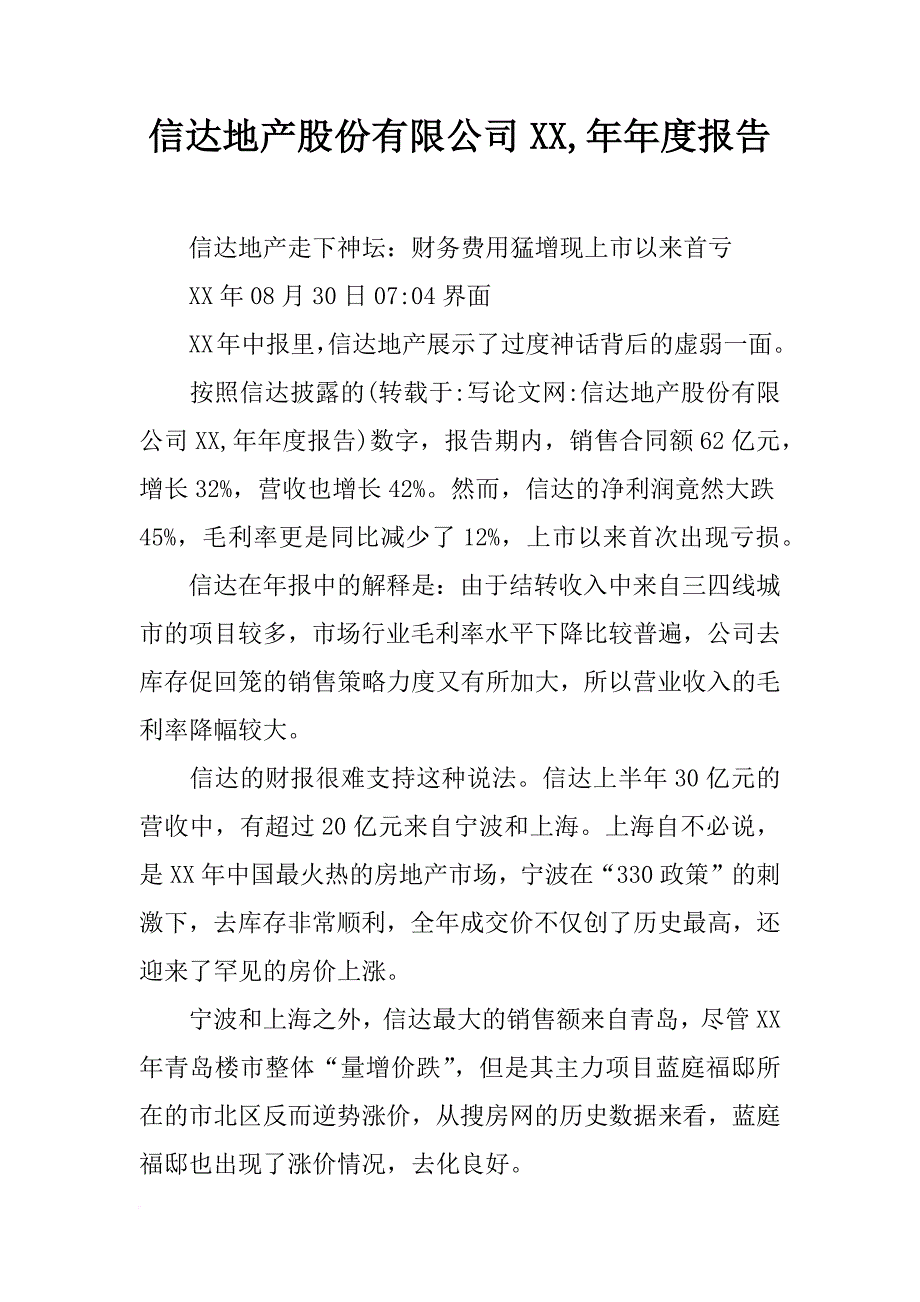 信达地产股份有限公司XX,年年度报告

信达地产走下神坛：财务费用猛增现上市以来首亏

XX年08月30日07:04界面

XX年中报里,信达地产展示了过度神话背后的虚弱一面。

按照信达披露的(转载于:写论文网:信达地产股份有限公司XX,年年度报告)数字，报告期内，销售合同额62亿元，增长32%，营收也增长42%。然而，信达的净利润竟然大跌45%，毛利率更是同比减少了12%，上市以来首次出现亏损。

信达在年报中的解释是：由于结转收入中来自三四线城市的项目较多，市场行业毛利率水平下降比较普遍，公司去库存促回笼的销售策略力度又有所加大，所以营业收入的毛利率降幅较大。

信达的财报很难支持这种说法。信达上半年30亿元的营收中，有超过20亿元来自宁波和上海。上海自不必说，是XX年中国最火热的房地产市场，宁波在“330政策”的刺激下，去库存非常顺利，全年成交价不仅创了历史最高，还迎来了罕见的房价上涨。

宁波和上海之外，信达最大的销售额来自青岛，尽管XX年青岛楼市整体“量增价跌”，但是其主力项目蓝庭福邸所在的市北区反而逆势涨价，从搜房网的历史数据来看，蓝庭福邸也出现了涨价情况，去化良好。